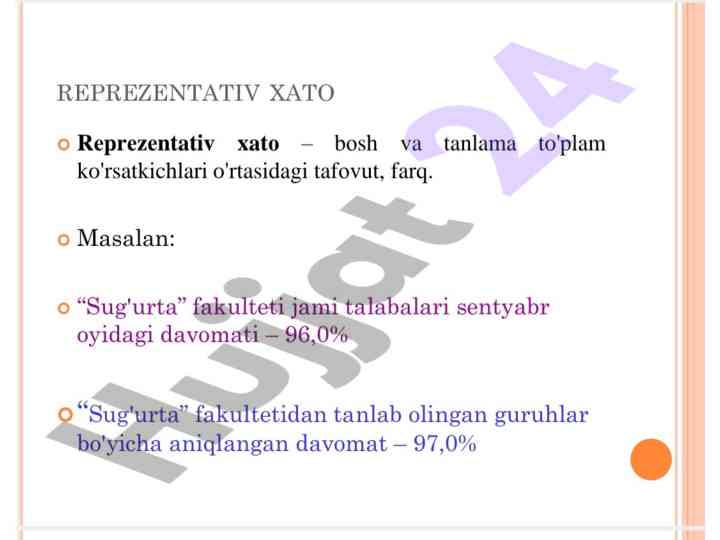 REPREZENTATIV XATO

Reprezentativ xato – bosh va tanlama to'plam ko'rsatkichlari o'rtasidagi tafovut, farq.

Masalan:

“Sug'urta” fakulteti jami talabalari sentyabr oyidagi davomati – 96,0%

“Sug'urta” fakultetidan tanlab olingan guruhlar bo'yicha aniqlangan davomat – 97,0%

Hujjat 24